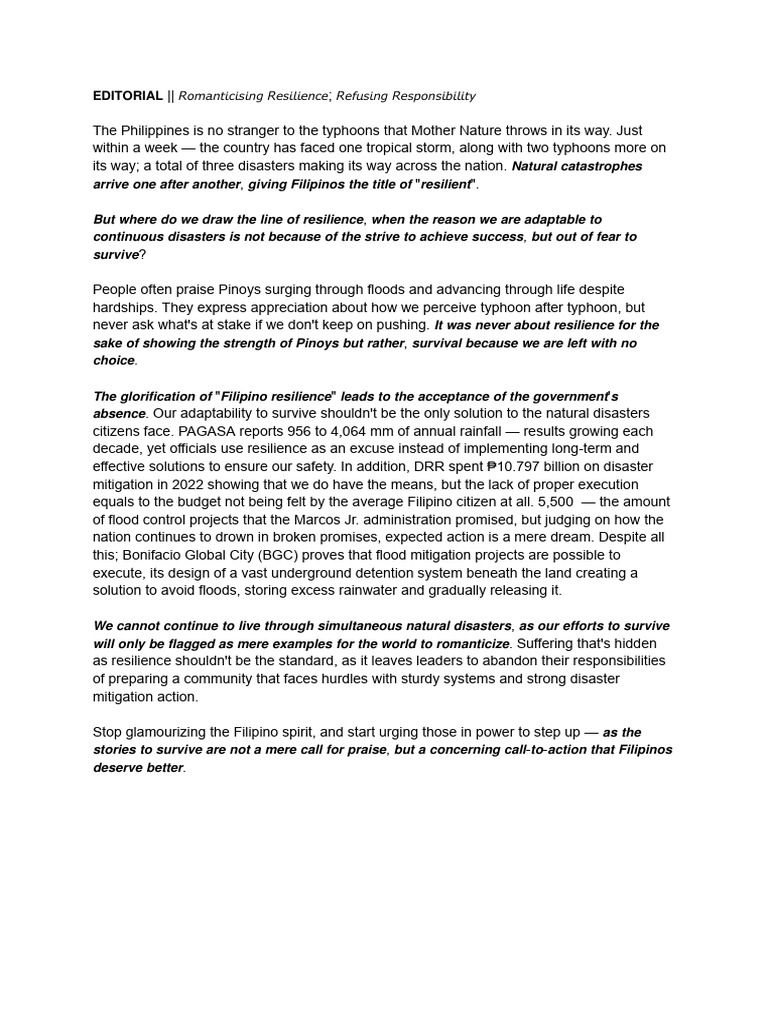 EDITORIAL || Romanticising Resilience; Refusing Responsibility

The Philippines is no stranger to the typhoons that Mother Nature throws in its way. Just within a week — the country has faced one tropical storm, along with two typhoons more on its way; a total of three disasters making its way across the nation. Natural catastrophes arrive one after another, giving Filipinos the title of "resilient".

But where do we draw the line of resilience, when the reason we are adaptable to continuous disasters is not because of the strive to achieve success, but out of fear to survive?

People often praise Pinoys surging through floods and advancing through life despite hardships. They express appreciation about how we perceive typhoon after typhoon, but never ask what's at stake if we don't keep on pushing. It was never about resilience for the sake of showing the strength of Pinoys but rather, survival because we are left with no choice.

The glorification of "Filipino resilience" leads to the acceptance of the government's absence. Our adaptability to survive shouldn't be the only solution to the natural disasters citizens face. PAGASA reports 956 to 4,064 mm of annual rainfall — results growing each decade, yet officials use resilience as an excuse instead of implementing long-term and effective solutions to ensure our safety. In addition, DRR spent ₱10.797 billion on disaster mitigation in 2022 showing that we do have the means, but the lack of proper execution equals to the budget not being felt by the average Filipino citizen at all. 5,500 — the amount of flood control projects that the Marcos Jr. administration promised, but judging on how the nation continues to drown in broken promises, expected action is a mere dream. Despite all this; Bonifacio Global City (BGC) proves that flood mitigation projects are possible to execute, its design of a vast underground detention system beneath the land creating a solution to avoid floods, storing excess rainwater and gradually releasing it.

We cannot continue to live through simultaneous natural disasters, as our efforts to survive will only be flagged as mere examples for the world to romanticize. Suffering that's hidden as resilience shouldn't be the standard, as it leaves leaders to abandon their responsibilities of preparing a community that faces hurdles with sturdy systems and strong disaster mitigation action.

Stop glamourizing the Filipino spirit, and start urging those in power to step up — as the stories to survive are not a mere call for praise, but a concerning call-to-action that Filipinos deserve better.